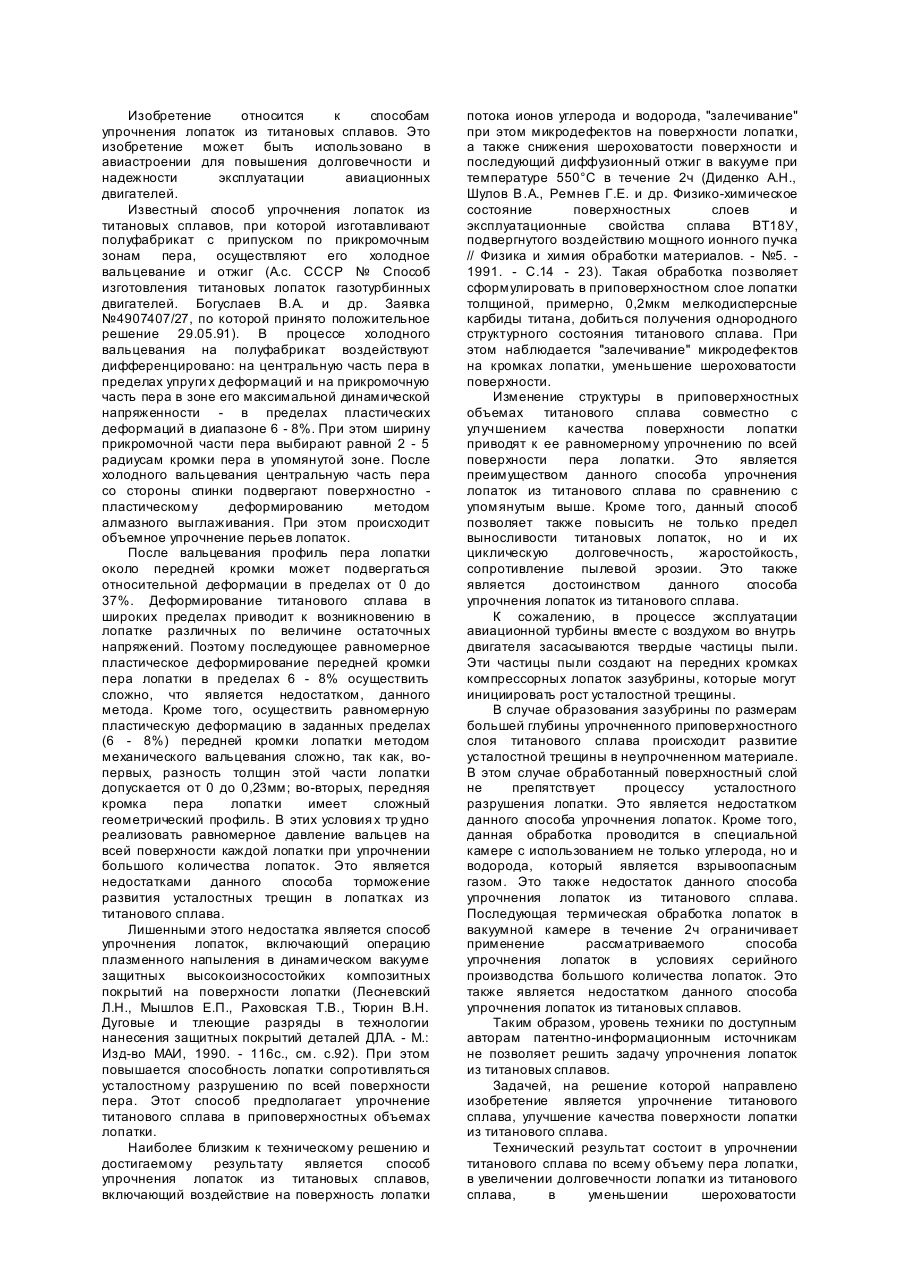 Изобретение относится к способам упрочнения лопаток из титановых сплавов. Это изобретение может быть использовано в авиастроении для повышения долговечности и надежности эксплуатации авиационных двигателей.

Известный способ упрочнения лопаток из титановых сплавов, при которой изготавливают полуфабрикат с припуском по прикромочным зонам пера, осуществляют его холодное вальцевание и отжиг (А.с. СССР № Способ изготовления титановых лопаток газотурбинных двигателей. Богуслаев В.А. и др. Заявка №4907407/27, по которой принято положительное решение 29.05.91). В процессе холодного вальцевания на полуфабрикат воздействуют дифференцировано: на центральную часть пера в пределах упругих деформаций и на прикромочную часть пера в зоне его максимальной динамической напряженности - в пределах пластических деформаций в диапазоне 6 - 8%. При этом ширину прикромочной части пера выбирают равной 2 - 5 радиусам кромки пера в упомянутой зоне. После холодного вальцевания центральную часть пера со стороны спинки подвергают поверхностно - пластическому деформированию методом алмазного выглаживания. При этом происходит объемное упрочнение перьев лопаток.

После вальцевания профиль пера лопатки около передней кромки может подвергаться относительной деформации в пределах от 0 до 37%. Деформирование титанового сплава в широких пределах приводит к возникновению в лопатке различных по величине остаточных напряжений. Поэтому последующее равномерное пластическое деформирование передней кромки пера лопатки в пределах 6 - 8% осуществить сложно, что является недостатком, данного метода. Кроме того, осуществить равномерную пластическую деформацию в заданных пределах (6 - 8%) передней кромки лопатки методом механического вальцевания сложно, так как, во-первых, разность толщин этой части лопатки допускается от 0 до 0,23мм; во-вторых, передняя кромка пера лопатки имеет сложный геометрический профиль. В этих условиях трудно реализовать равномерное давление вальцев на всей поверхности каждой лопатки при упрочнении большого количества лопаток. Это является недостатками данного способа торможение развития усталостных трещин в лопатках из титанового сплава.

Лишенными этого недостатка является способ упрочнения лопаток, включающий операцию плазменного напыления в динамическом вакууме защитных высокоизносостойких композитных покрытий на поверхности лопатки (Лесневский Л.Н., Мышлов Е.П., Раховская Т.В., Тюрин В.Н. Дуговые и тлеющие разряды в технологии нанесения защитных покрытий деталей ДЛА. - М.: Изд-во МАИ, 1990. - 116с., см. с.92). При этом повышается способность лопатки сопротивляться усталостному разрушению по всей поверхности пера. Этот способ предполагает упрочнение титанового сплава в приповерхностных объемах лопатки.

Наиболее близким к техническому решению и достигаемому результату является способ упрочнения лопаток из титановых сплавов, включающий воздействие на поверхность лопатки потока ионов углерода и водорода, "залечивание" при этом микродефектов на поверхности лопатки, а также снижения шероховатости поверхности и последующий диффузионный отжиг в вакууме при температуре 550°С в течение 2ч (Диденко А.Н., Шулов В.А., Ремнев Г.Е. и др. Физико-химическое состояние поверхностных слоев и эксплуатационные свойства сплава ВТ18У, подвергнутого воздействию мощного ионного пучка // Физика и химия обработки материалов. - №5. - 1991. - С.14 - 23). Такая обработка позволяет сформулировать в приповерхностном слое лопатки толщиной, примерно, 0,2мкм мелкодисперсные карбиды титана, добиться получения однородного структурного состояния титанового сплава. При этом наблюдается "залечивание" микродефектов на кромках лопатки, уменьшение шероховатости поверхности.

Изменение структуры в приповерхностных объемах титанового сплава совместно с улучшением качества поверхности лопатки приводят к ее равномерному упрочнению по всей поверхности пера лопатки. Это является преимуществом данного способа упрочнения лопаток из титанового сплава по сравнению с упомянутым выше. Кроме того, данный способ позволяет также повысить не только предел выносливости титановых лопаток, но и их циклическую долговечность, жаростойкость, сопротивление пылевой эрозии. Это также является достоинством данного способа упрочнения лопаток из титанового сплава.

К сожалению, в процессе эксплуатации авиационной турбины вместе с воздухом во внутрь двигателя засасываются твердые частицы пыли. Эти частицы пыли создают на передних кромках компрессорных лопаток зазубрины, которые могут инициировать рост усталостной трещины.

В случае образования зазубрины по размерам большей глубины упрочненного приповерхностного слоя титанового сплава происходит развитие усталостной трещины в неупрочненном материале. В этом случае обработанный поверхностный слой не препятствует процессу усталостного разрушения лопатки. Это является недостатком данного способа упрочнения лопаток. Кроме того, данная обработка проводится в специальной камере с использованием не только углерода, но и водорода, который является взрывоопасным газом. Это также недостаток данного способа упрочнения лопаток из титанового сплава. Последующая термическая обработка лопаток в вакуумной камере в течение 2ч ограничивает применение рассматриваемого способа упрочнения лопаток в условиях серийного производства большого количества лопаток. Это также является недостатком данного способа упрочнения лопаток из титановых сплавов.

Таким образом, уровень техники по доступным авторам патентно-информационным источникам не позволяет решить задачу упрочнения лопаток из титановых сплавов.

Задачей, на решение которой направлено изобретение является упрочнение титанового сплава, улучшение качества поверхности лопатки из титанового сплава.

Технический результат состоит в упрочнении титанового сплава по всему объему пера лопатки, в увеличении долговечности лопатки из титанового сплава, в уменьшении шероховатости